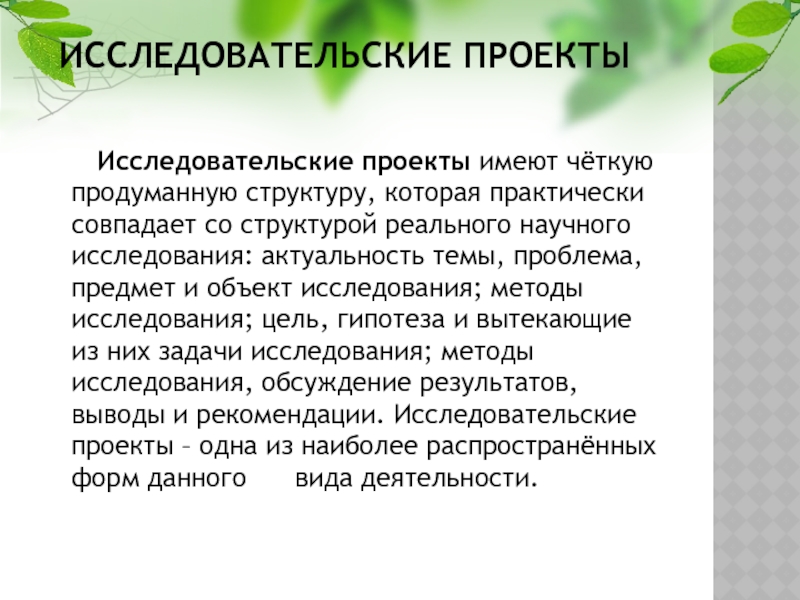 ИССЛЕДОВАТЕЛЬСКИЕ ПРОЕКТЫ

Исследовательские проекты имеют чёткую продуманную структуру, которая практически совпадает со структурой реального научного исследования: актуальность темы, проблема, предмет и объект исследования; методы исследования; цель, гипотеза и вытекающие из них задачи исследования; методы исследования, обсуждение результатов, выводы и рекомендации. Исследовательские проекты – одна из наиболее распространённых форм данного вида деятельности.